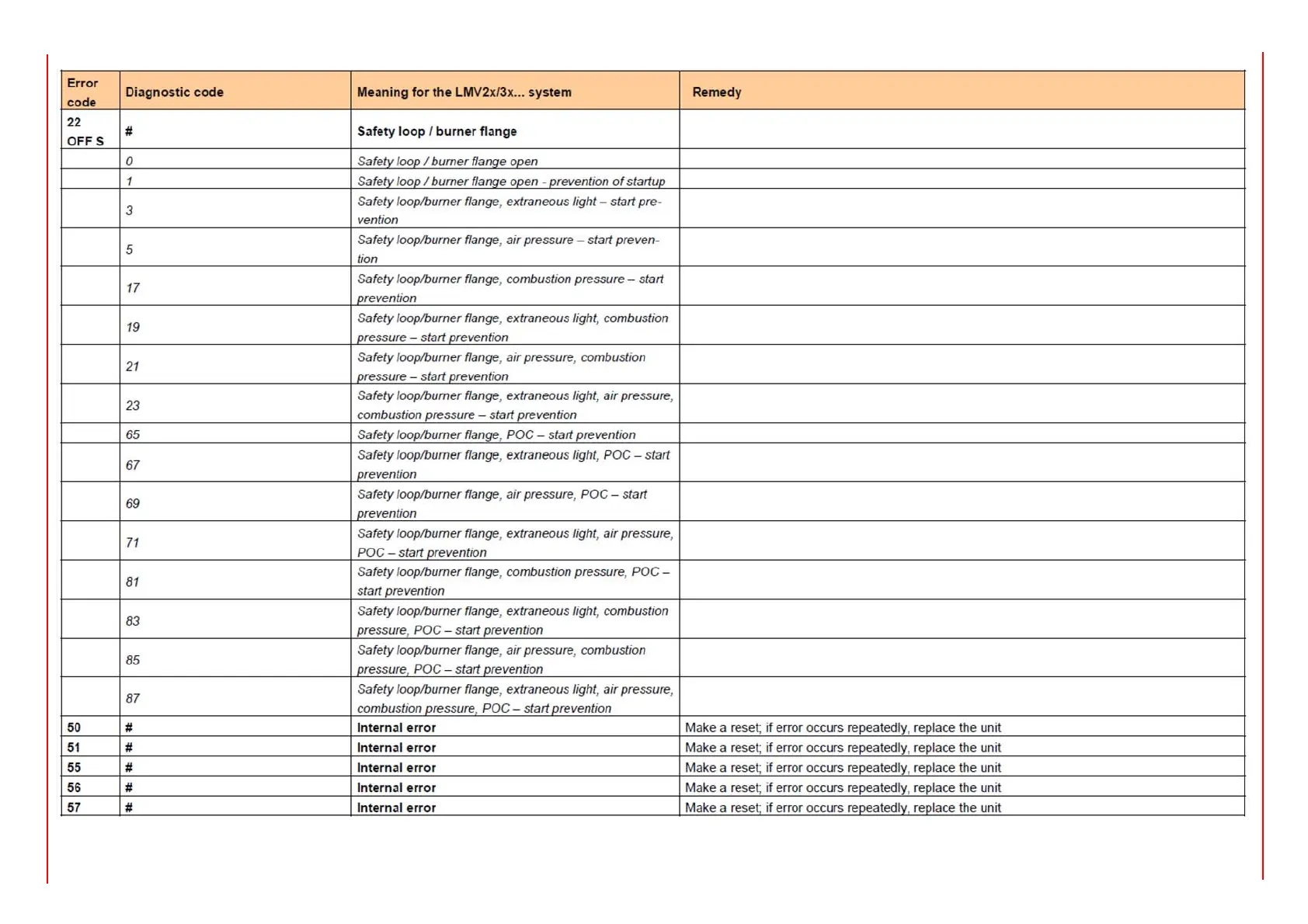 | Error code | Diagnostic code | Meaning for the LMV2x/3x... system | Remedy |
|---|---|---|---|
| 22 OFF S | # | Safety loop / burner flange | |
| | 0 | Safety loop / burner flange open | |
| | 1 | Safety loop / burner flange open - prevention of startup | |
| | 3 | Safety loop/burner flange, extraneous light – start prevention | |
| | 5 | Safety loop/burner flange, air pressure – start prevention | |
| | 17 | Safety loop/burner flange, combustion pressure – start prevention | |
| | 19 | Safety loop/burner flange, extraneous light, combustion pressure – start prevention | |
| | 21 | Safety loop/burner flange, air pressure, combustion pressure – start prevention | |
| | 23 | Safety loop/burner flange, extraneous light, air pressure, combustion pressure – start prevention | |
| | 65 | Safety loop/burner flange, POC – start prevention | |
| | 67 | Safety loop/burner flange, extraneous light, POC – start prevention | |
| | 69 | Safety loop/burner flange, air pressure, POC – start prevention | |
| | 71 | Safety loop/burner flange, extraneous light, air pressure, POC – start prevention | |
| | 81 | Safety loop/burner flange, combustion pressure, POC – start prevention | |
| | 83 | Safety loop/burner flange, extraneous light, combustion pressure, POC – start prevention | |
| | 85 | Safety loop/burner flange, air pressure, combustion pressure, POC – start prevention | |
| | 87 | Safety loop/burner flange, extraneous light, air pressure, combustion pressure, POC – start prevention | |
| 50 | # | Internal error | Make a reset; if error occurs repeatedly, replace the unit |
| 51 | # | Internal error | Make a reset; if error occurs repeatedly, replace the unit |
| 55 | # | Internal error | Make a reset; if error occurs repeatedly, replace the unit |
| 56 | # | Internal error | Make a reset; if error occurs repeatedly, replace the unit |
| 57 | # | Internal error | Make a reset; if error occurs repeatedly, replace the unit |